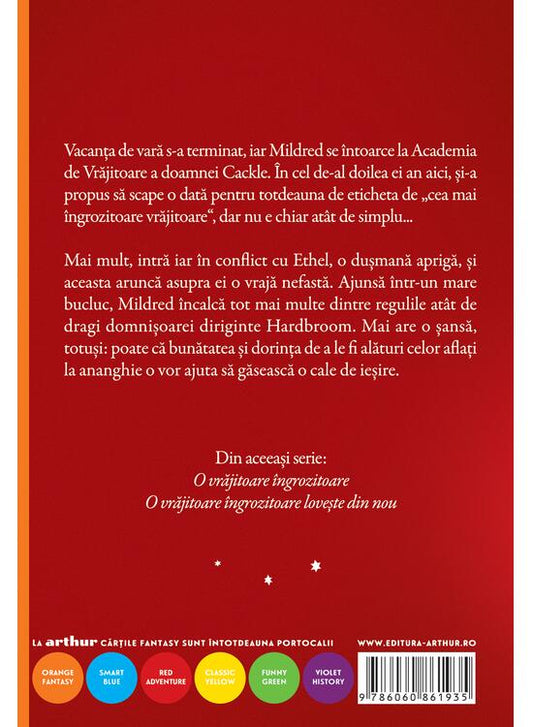 Vacanța de vară s-a terminat, iar Mildred se întoarce la Academia de Vrăjitoare a doamnei Cackle. În cel de-al doilea ei an aici, și-a propus să scape o dată pentru totdeauna de eticheta de „cea mai îngrozitoare vrăjitoare“, dar nu e chiar atât de simplu...

Mai mult, intră iar în conflict cu Ethel, o dușmană aprigă, și aceasta aruncă asupra ei o vrajă nefastă. Ajunsă într-un mare bucluc, Mildred încalcă tot mai multe dintre regulile atât de dragi domnișoarei diriginte Hardbroom. Mai are o șansă, totuși: poate că bunătatea și dorința de a le fi alături celor aflați la ananghie o vor ajuta să găsească o cale de ieșire.

Din aceeași serie:
O vrăjitoare îngrozitoare
O vrăjitoare îngrozitoare lovește din nou

LA arthur CĂRȚILE FANTASY SUNT ÎNTOTDEAUNA PORTOCALII

WWW.EDITURA-ARTHUR.RO

ORANGE FANTASY

SMART BLUE

RED ADVENTURE

CLASSIC YELLOW

FUNNY GREEN

VIOLET HISTORY

9 786060 861935